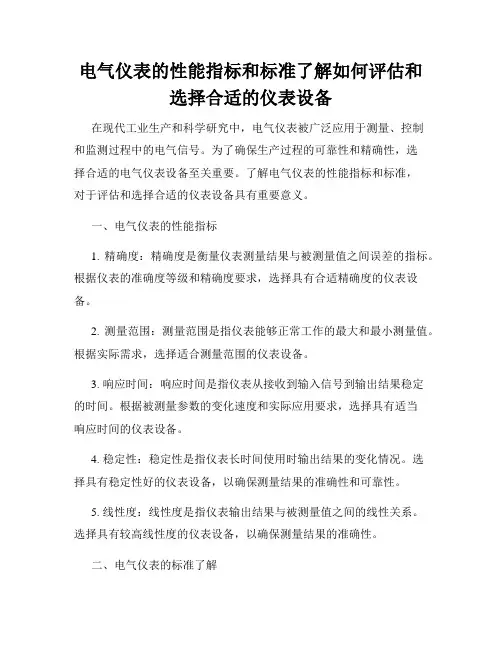 电气仪表的性能指标和标准了解如何评估和选择合适的仪表设备

在现代工业生产和科学研究中，电气仪表被广泛应用于测量、控制和监测过程中的电气信号。为了确保生产过程的可靠性和精确性，选择合适的电气仪表设备至关重要。了解电气仪表的性能指标和标准，对于评估和选择合适的仪表设备具有重要意义。

一、电气仪表的性能指标

1. 精确度：精确度是衡量仪表测量结果与被测量值之间误差的指标。根据仪表的准确度等级和精确度要求，选择具有合适精确度的仪表设备。

2. 测量范围：测量范围是指仪表能够正常工作的最大和最小测量值。根据实际需求，选择适合测量范围的仪表设备。

3. 响应时间：响应时间是指仪表从接收到输入信号到输出结果稳定的时间。根据被测量参数的变化速度和实际应用要求，选择具有适当响应时间的仪表设备。

4. 稳定性：稳定性是指仪表长时间使用时输出结果的变化情况。选择具有稳定性好的仪表设备，以确保测量结果的准确性和可靠性。

5. 线性度：线性度是指仪表输出结果与被测量值之间的线性关系。选择具有较高线性度的仪表设备，以确保测量结果的准确性。

二、电气仪表的标准了解